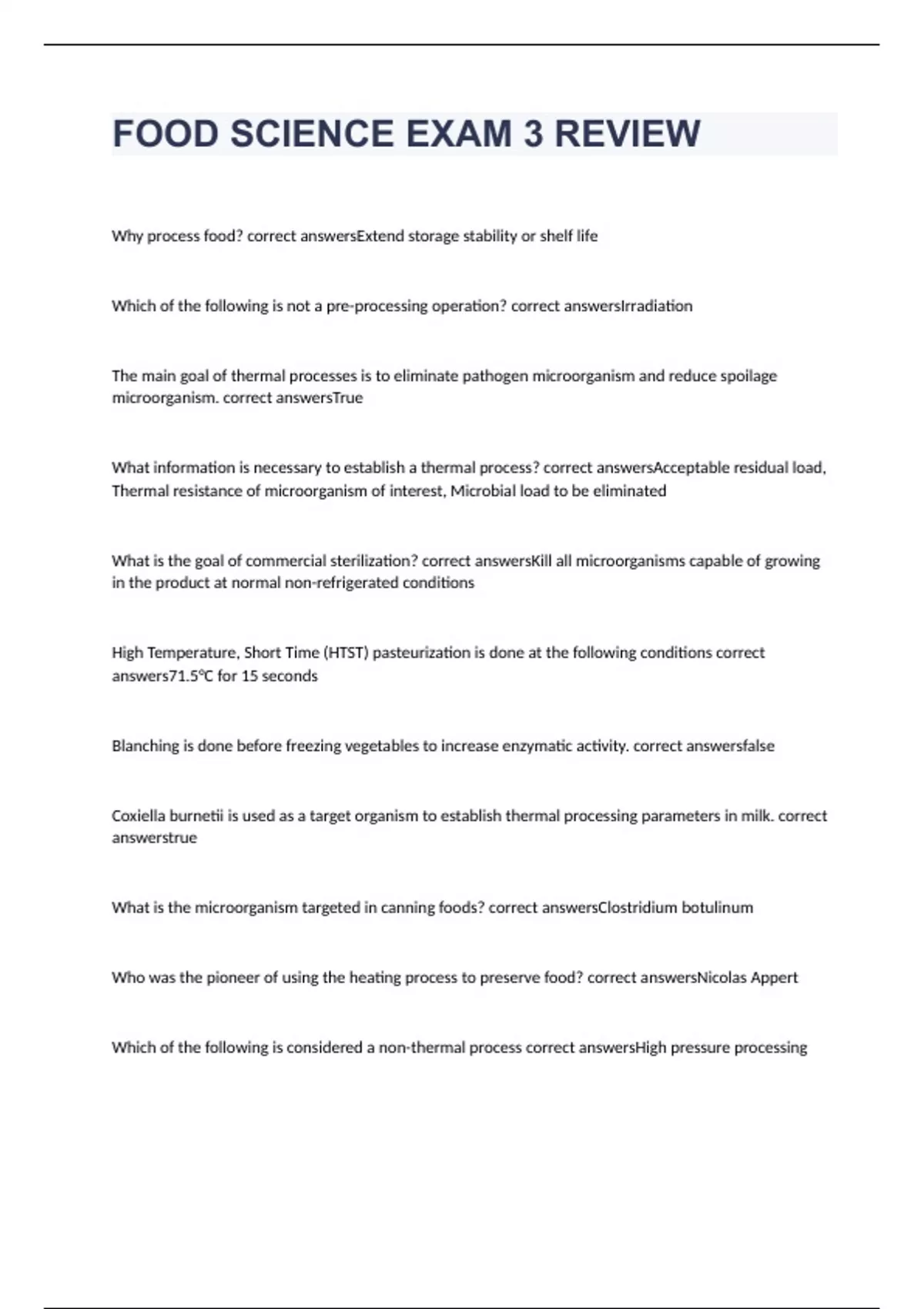 FOOD SCIENCE EXAM 3 REVIEW

Why process food? correct answersExtend storage stability or shelf life

Which of the following is not a pre-processing operation? correct answersIrradiation

The main goal of thermal processes is to eliminate pathogen microorganism and reduce spoilage microorganism. correct answersTrue

What information is necessary to establish a thermal process? correct answersAcceptable residual load, Thermal resistance of microorganism of interest, Microbial load to be eliminated

What is the goal of commercial sterilization? correct answersKill all microorganisms capable of growing in the product at normal non-refrigerated conditions

High Temperature, Short Time (HTST) pasteurization is done at the following conditions correct answers71.5°C for 15 seconds

Blanching is done before freezing vegetables to increase enzymatic activity. correct answersfalse

Coxiella burnetii is used as a target organism to establish thermal processing parameters in milk. correct answerstrue

What is the microorganism targeted in canning foods? correct answersClostridium botulinum

Who was the pioneer of using the heating process to preserve food? correct answersNicolas Appert

Which of the following is considered a non-thermal process correct answersHigh pressure processing